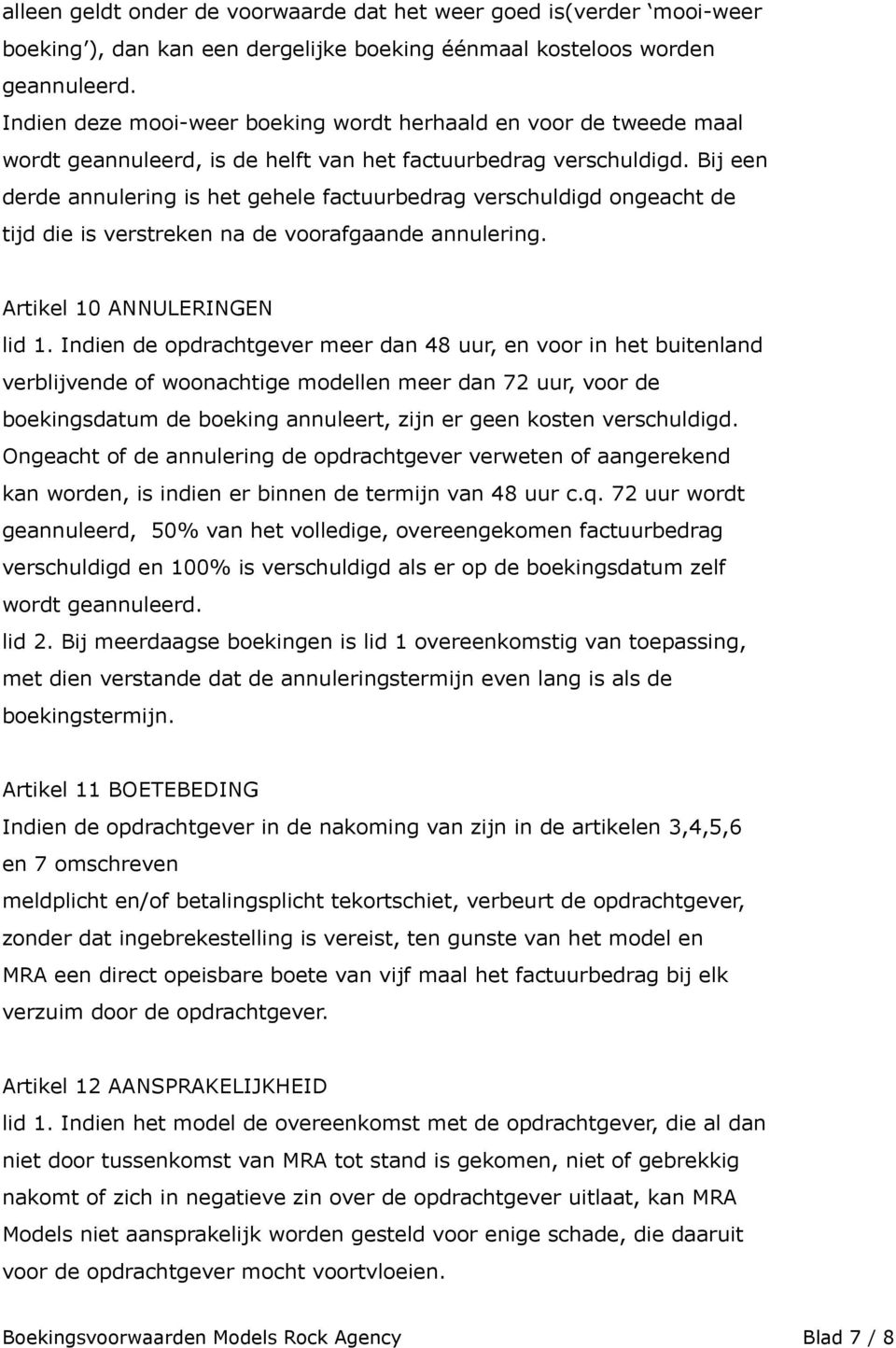 alleen geldt onder de voorwaarde dat het weer goed is(verder ‘mooi-weer boeking’), dan kan een dergelijke boeking éénmaal kosteloos worden geannuleerd.
Indien deze mooi-weer boeking wordt herhaald en voor de tweede maal wordt geannuleerd, is de helft van het factuurbedrag verschuldigd. Bij een derde annulering is het gehele factuurbedrag verschuldigd ongeacht de tijd die is verstreken na de voorafgaande annulering.

Artikel 10 ANNULERINGEN
lid 1. Indien de opdrachtgever meer dan 48 uur, en voor in het buitenland verblijvende of woonachtige modellen meer dan 72 uur, voor de boekingsdatum de boeking annuleert, zijn er geen kosten verschuldigd. Ongeacht of de annulering de opdrachtgever verweten of aangerekend kan worden, is indien er binnen de termijn van 48 uur c.q. 72 uur wordt geannuleerd, 50% van het volledige, overeengekomen factuurbedrag verschuldigd en 100% is verschuldigd als er op de boekingsdatum zelf wordt geannuleerd.
lid 2. Bij meerdaagse boekingen is lid 1 overeenkomstig van toepassing, met dien verstande dat de annuleringstermijn even lang is als de boekingstermijn.

Artikel 11 BOETEBEDING
Indien de opdrachtgever in de nakoming van zijn in de artikelen 3,4,5,6 en 7 omschreven
meldplicht en/of betalingsplicht tekortschiet, verbeurt de opdrachtgever, zonder dat ingebrekestelling is vereist, ten gunste van het model en MRA een direct opeisbare boete van vijf maal het factuurbedrag bij elk verzuim door de opdrachtgever.

Artikel 12 AANSPRAKELIJKHEID
lid 1. Indien het model de overeenkomst met de opdrachtgever, die al dan niet door tussenkomst van MRA tot stand is gekomen, niet of gebrekkig nakomt of zich in negatieve zin over de opdrachtgever uitlaat, kan MRA Models niet aansprakelijk worden gesteld voor enige schade, die daaruit voor de opdrachtgever mocht voortvloeien.

Boekingsvoorwaarden Models Rock Agency Blad 7 / 8